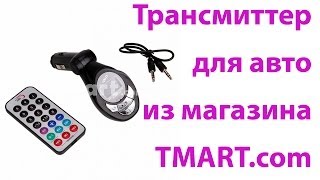 Трансмиттер
для авто
из магазина
TMART.com